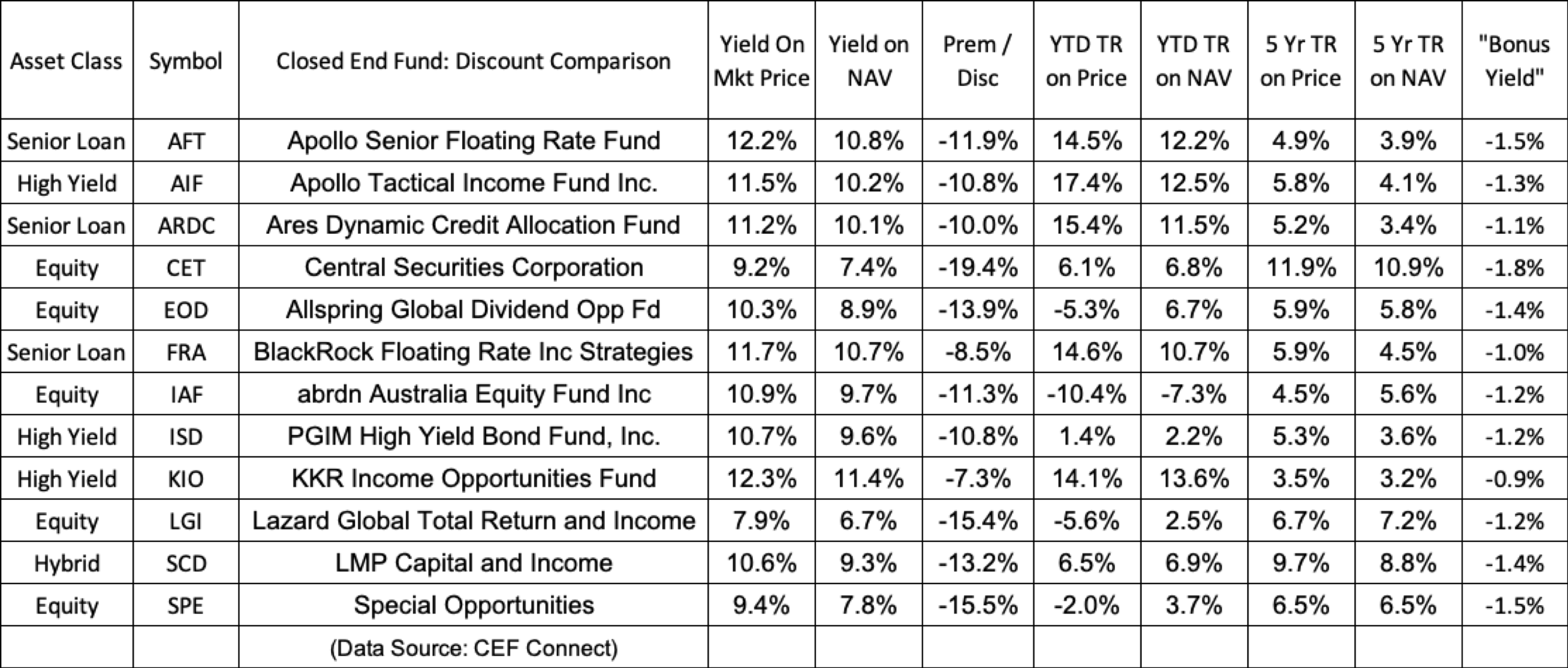 | Asset Class | Symbol | Closed End Fund: Discount Comparison | Yield On Mkt Price | Yield on NAV | Prem / Disc | YTD TR on Price | YTD TR on NAV | 5 Yr TR on Price | 5 Yr TR on NAV | "Bonus Yield" |
|---|---|---|---|---|---|---|---|---|---|---|
| Senior Loan | AFT | Apollo Senior Floating Rate Fund | 12.2% | 10.8% | -11.9% | 14.5% | 12.2% | 4.9% | 3.9% | -1.5% |
| High Yield | AIF | Apollo Tactical Income Fund Inc. | 11.5% | 10.2% | -10.8% | 17.4% | 12.5% | 5.8% | 4.1% | -1.3% |
| Senior Loan | ARDC | Ares Dynamic Credit Allocation Fund | 11.2% | 10.1% | -10.0% | 15.4% | 11.5% | 5.2% | 3.4% | -1.1% |
| Equity | CET | Central Securities Corporation | 9.2% | 7.4% | -19.4% | 6.1% | 6.8% | 11.9% | 10.9% | -1.8% |
| Equity | EOD | Allspring Global Dividend Opp Fd | 10.3% | 8.9% | -13.9% | -5.3% | 6.7% | 5.9% | 5.8% | -1.4% |
| Senior Loan | FRA | BlackRock Floating Rate Inc Strategies | 11.7% | 10.7% | -8.5% | 14.6% | 10.7% | 5.9% | 4.5% | -1.0% |
| Equity | IAF | abrdn Australia Equity Fund Inc | 10.9% | 9.7% | -11.3% | -10.4% | -7.3% | 4.5% | 5.6% | -1.2% |
| High Yield | ISD | PGIM High Yield Bond Fund, Inc. | 10.7% | 9.6% | -10.8% | 1.4% | 2.2% | 5.3% | 3.6% | -1.2% |
| High Yield | KIO | KKR Income Opportunities Fund | 12.3% | 11.4% | -7.3% | 14.1% | 13.6% | 3.5% | 3.2% | -0.9% |
| Equity | LGI | Lazard Global Total Return and Income | 7.9% | 6.7% | -15.4% | -5.6% | 2.5% | 6.7% | 7.2% | -1.2% |
| Hybrid | SCD | LMP Capital and Income | 10.6% | 9.3% | -13.2% | 6.5% | 6.9% | 9.7% | 8.8% | -1.4% |
| Equity | SPE | Special Opportunities | 9.4% | 7.8% | -15.5% | -2.0% | 3.7% | 6.5% | 6.5% | -1.5% |
| | | (Data Source: CEF Connect) | | | | | | | | |